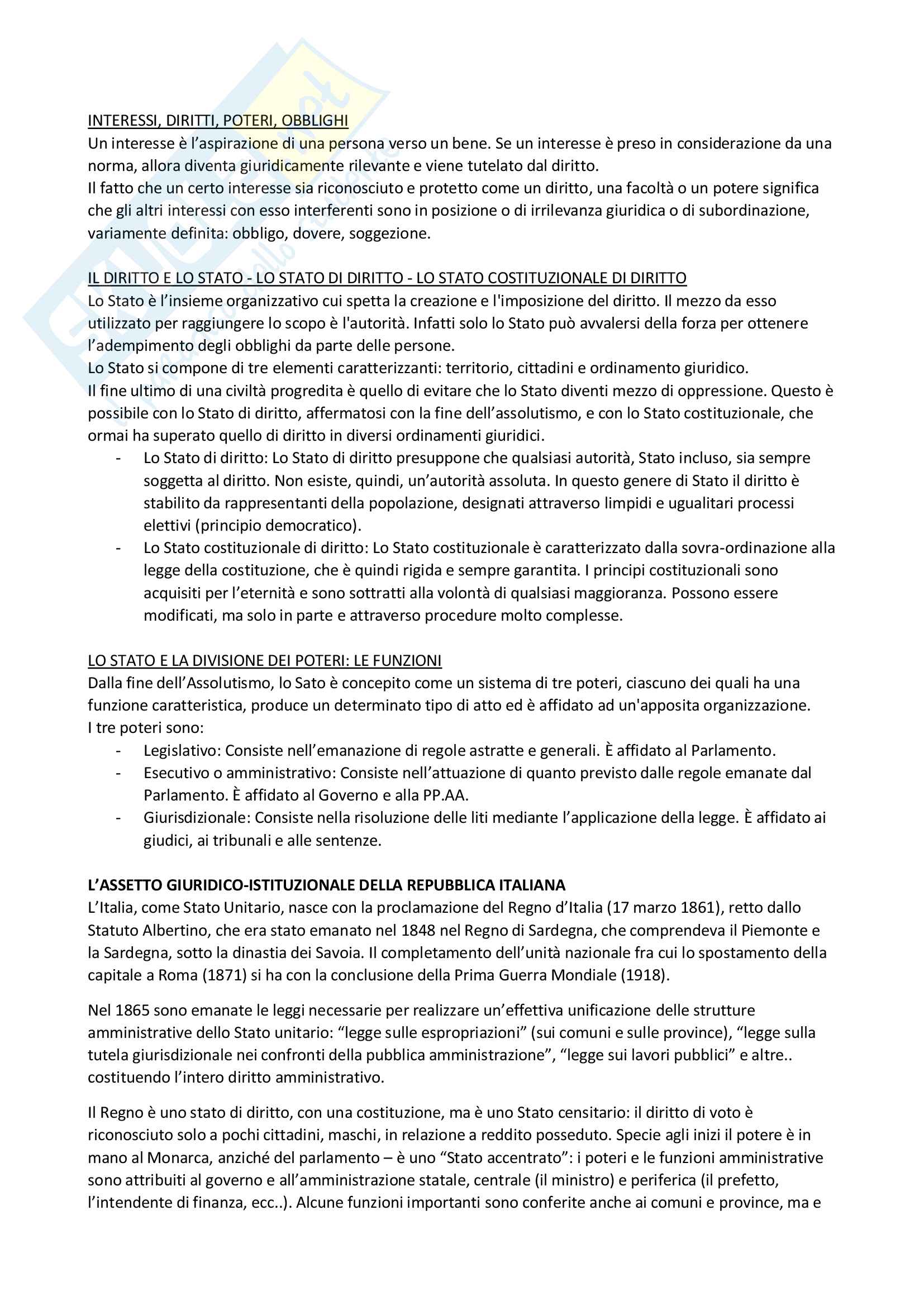 INTERESSI, DIRITTI, POTERI, OBBLIGHI
Un interesse è l'aspirazione di una persona verso un bene. Se un interesse è preso in considerazione da una norma, allora diventa giuridicamente rilevante e viene tutelato dal diritto.
Il fatto che un certo interesse sia riconosciuto e protetto come un diritto, una facoltà o un potere significa che gli altri interessi con esso interferenti sono in posizione o di irrilevanza giuridica o di subordinazione, variamente definita: obbligo, dovere, soggezione.

IL DIRITTO E LO STATO - LO STATO DI DIRITTO - LO STATO COSTITUZIONALE DI DIRITTO
Lo Stato è l'insieme organizzativo cui spetta la creazione e l'imposizione del diritto. Il mezzo da esso utilizzato per raggiungere lo scopo è l'autorità. Infatti solo lo Stato può avvalersi della forza per ottenere l'adempimento degli obblighi da parte delle persone.
Lo Stato si compone di tre elementi caratterizzanti: territorio, cittadini e ordinamento giuridico.
Il fine ultimo di una civiltà progredita è quello di evitare che lo Stato diventi mezzo di oppressione. Questo è possibile con lo Stato di diritto, affermatosi con la fine dell'assolutismo, e con lo Stato costituzionale, che ormai ha superato quello di diritto in diversi ordinamenti giuridici.
- Lo Stato di diritto: Lo Stato di diritto presuppone che qualsiasi autorità, Stato incluso, sia sempre soggetta al diritto. Non esiste, quindi, un'autorità assoluta. In questo genere di Stato il diritto è stabilito da rappresentanti della popolazione, designati attraverso limpidi e ugualitari processi elettivi (principio democratico).
- Lo Stato costituzionale di diritto: Lo Stato costituzionale è caratterizzato dalla sovra-ordinazione alla legge della costituzione, che è quindi rigida e sempre garantita. I principi costituzionali sono acquisiti per l'eternità e sono sottratti alla volontà di qualsiasi maggioranza. Possono essere modificati, ma solo in parte e attraverso procedure molto complesse.

LO STATO E LA DIVISIONE DEI POTERI: LE FUNZIONI
Dalla fine dell'Assolutismo, lo Sato è concepito come un sistema di tre poteri, ciascuno dei quali ha una funzione caratteristica, produce un determinato tipo di atto ed è affidato ad un'apposita organizzazione.
I tre poteri sono:
- Legislativo: Consiste nell'emanazione di regole astratte e generali. È affidato al Parlamento.
- Esecutivo o amministrativo: Consiste nell'attuazione di quanto previsto dalle regole emanate dal Parlamento. È affidato al Governo e alla PP.AA.
- Giurisdizionale: Consiste nella risoluzione delle liti mediante l'applicazione della legge. È affidato ai giudici, ai tribunali e alle sentenze.

L'ASSETTO GIURIDICO-ISTITUZIONALE DELLA REPUBBLICA ITALIANA
L'Italia, come Stato Unitario, nasce con la proclamazione del Regno d'Italia (17 marzo 1861), retto dallo Statuto Albertino, che era stato emanato nel 1848 nel Regno di Sardegna, che comprendeva il Piemonte e la Sardegna, sotto la dinastia dei Savoia. Il completamento dell'unità nazionale fra cui lo spostamento della capitale a Roma (1871) si ha con la conclusione della Prima Guerra Mondiale (1918).

Nel 1865 sono emanate le leggi necessarie per realizzare un'effettiva unificazione delle strutture amministrative dello Stato unitario: "legge sulle espropriazioni" (sui comuni e sulle province), "legge sulla tutela giurisdizionale nei confronti della pubblica amministrazione", "legge sui lavori pubblici" e altre.. costituendo l'intero diritto amministrativo.

Il Regno è uno stato di diritto, con una costituzione, ma è uno Stato censitario: il diritto di voto è riconosciuto solo a pochi cittadini, maschi, in relazione a reddito posseduto. Specie agli inizi il potere è in mano al Monarca, anziché del parlamento – è uno "Stato accentrato": i poteri e le funzioni amministrative sono attribuiti al governo e all'amministrazione statale, centrale (il ministro) e periferica (il prefetto, l'intendente di finanza, ecc..). Alcune funzioni importanti sono conferite anche ai comuni e province, ma e